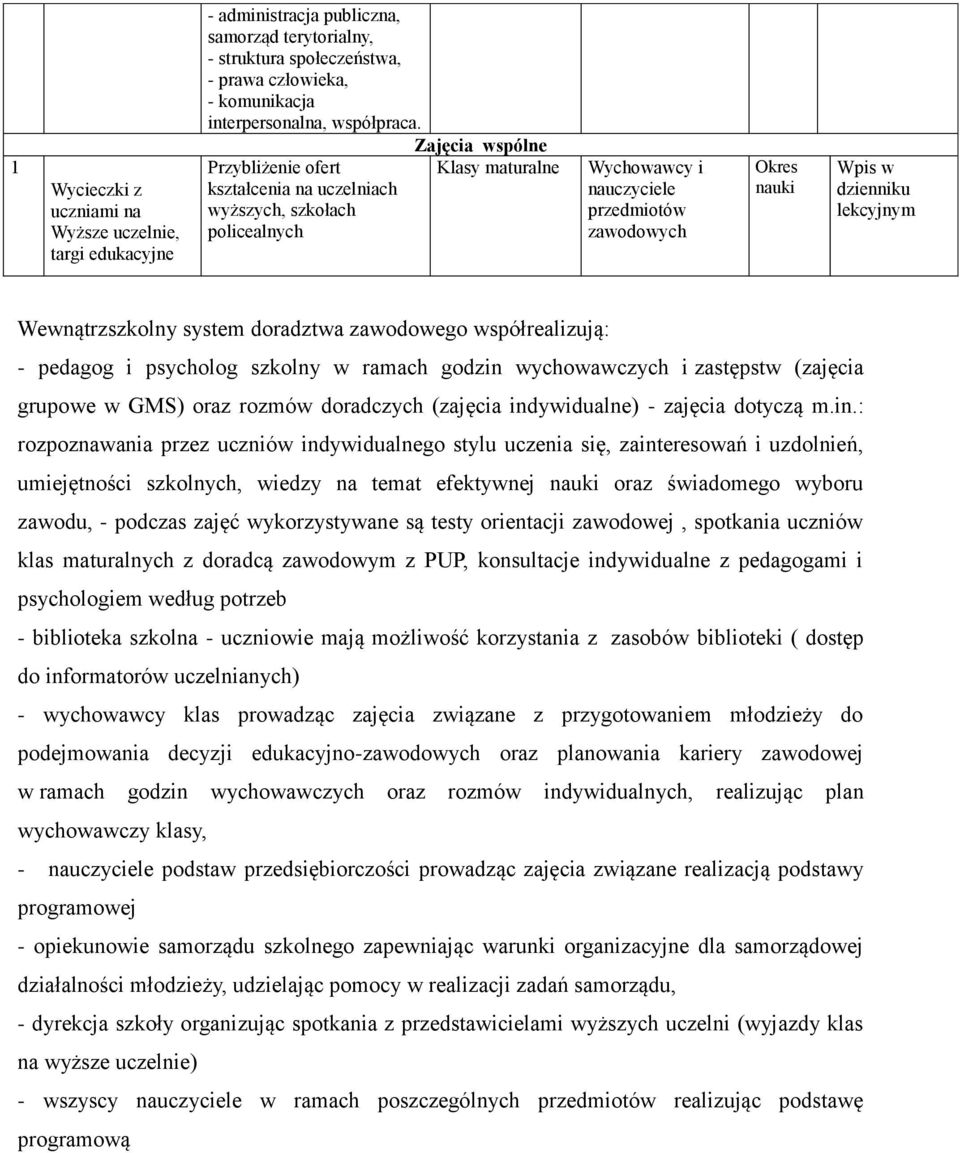 |  |  | - administracja publiczna, samorząd terytorialny, - struktura społeczeństwa, - prawa człowieka, - komunikacja interpersonalna, współpraca. |  |  |  |  |
|---|---|---|---|---|---|---|
|  |  | Zajęcia wspólne |  |  |  |  |
| 1 | Wycieczki z uczniami na Wyższe uczelnie, targi edukacyjne | Przybliżenie ofert kształcenia na uczelniach wyższych, szkołach policealnych | Klasy maturalne | Wychowawcy i nauczyciele przedmiotów zawodowych | Okres nauki | Wpis w dzienniku lekcyjnym |

Wewnątrzszkolny system doradztwa zawodowego współrealizują:
- pedagog i psycholog szkolny w ramach godzin wychowawczych i zastępstw (zajęcia grupowe w GMS) oraz rozmów doradczych (zajęcia indywidualne) - zajęcia dotyczą m.in.: rozpoznawania przez uczniów indywidualnego stylu uczenia się, zainteresowań i uzdolnień, umiejętności szkolnych, wiedzy na temat efektywnej nauki oraz świadomego wyboru zawodu, - podczas zajęć wykorzystywane są testy orientacji zawodowej , spotkania uczniów klas maturalnych z doradcą zawodowym z PUP, konsultacje indywidualne z pedagogami i psychologiem według potrzeb
- biblioteka szkolna - uczniowie mają możliwość korzystania z zasobów biblioteki ( dostęp do informatorów uczelnianych)
- wychowawcy klas prowadząc zajęcia związane z przygotowaniem młodzieży do podejmowania decyzji edukacyjno-zawodowych oraz planowania kariery zawodowej w ramach godzin wychowawczych oraz rozmów indywidualnych, realizując plan wychowawczy klasy,
- nauczyciele podstaw przedsiębiorczości prowadząc zajęcia związane realizacją podstawy programowej
- opiekunowie samorządu szkolnego zapewniając warunki organizacyjne dla samorządowej działalności młodzieży, udzielając pomocy w realizacji zadań samorządu,
- dyrekcja szkoły organizując spotkania z przedstawicielami wyższych uczelni (wyjazdy klas na wyższe uczelnie)
- wszyscy nauczyciele w ramach poszczególnych przedmiotów realizując podstawę programową